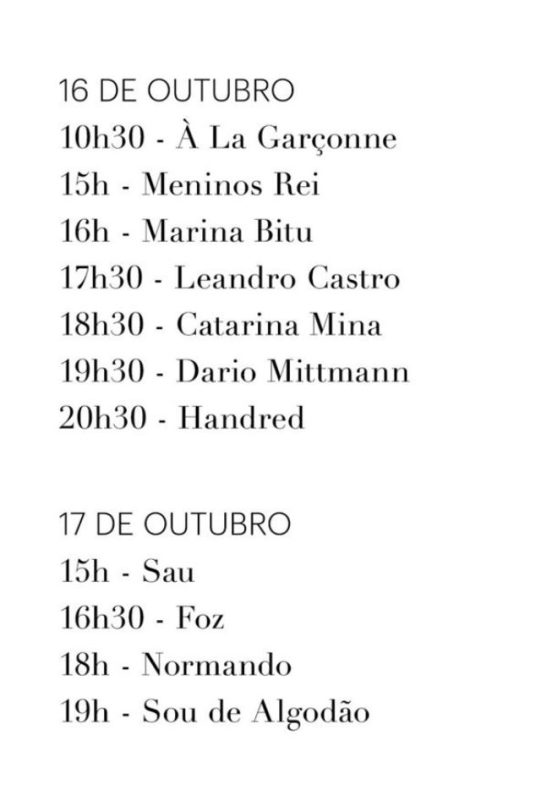 16 DE OUTUBRO
10h30 - À La Garçonne
15h - Meninos Rei
16h - Marina Bitu
17h30 - Leandro Castro
18h30 - Catarina Mina
19h30 - Dario Mittmann
20h30 - Handred

17 DE OUTUBRO
15h - Sau
16h30 - Foz
18h - Normando
19h - Sou de Algodão